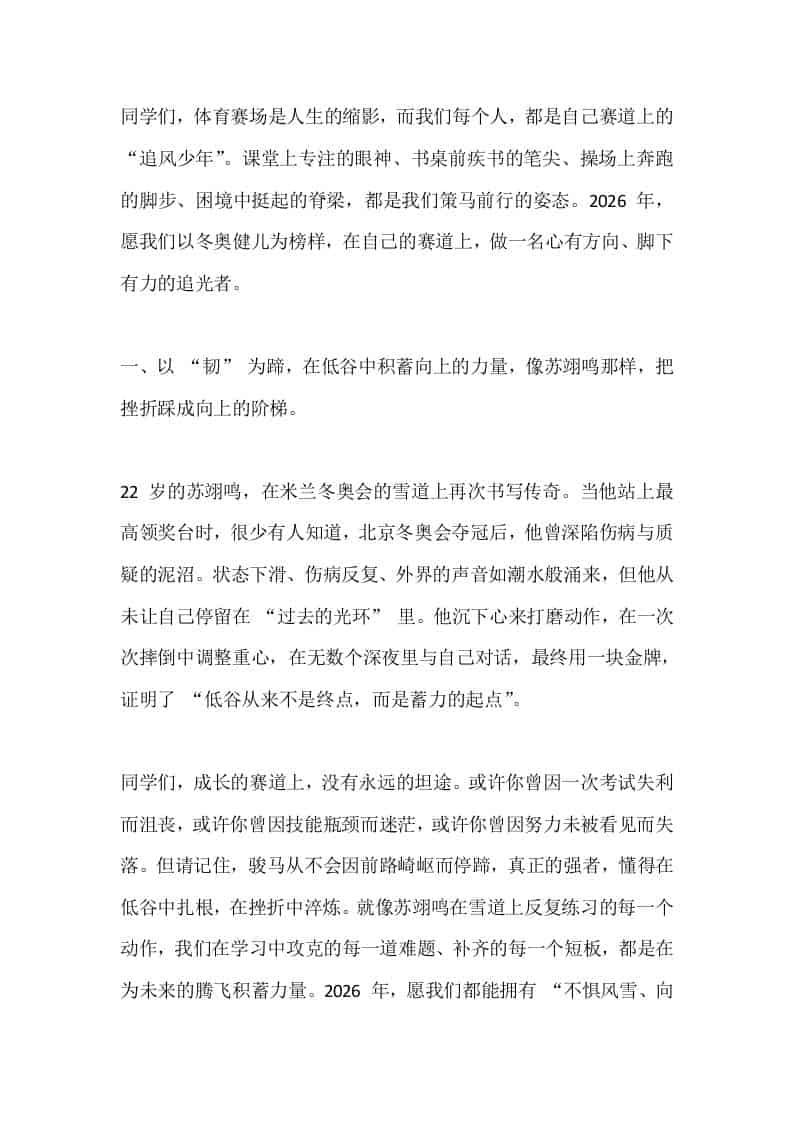 同学们，体育赛场是人生的缩影，而我们每个人，都是自己赛道上的“追风少年”。课堂上专注的眼神、书桌前疾书的笔尖、操场上奔跑的脚步、困境中挺起的脊梁，都是我们策马前行的姿态。2026 年，愿我们以冬奥健儿为榜样，在自己的赛道上，做一名心有方向、脚下有力的追光者。

一、以 “韧” 为蹄，在低谷中积蓄向上的力量，像苏翊鸣那样，把挫折踩成向上的阶梯。

22 岁的苏翊鸣，在米兰冬奥会的雪道上再次书写传奇。当他站上最高领奖台时，很少有人知道，北京冬奥会夺冠后，他曾深陷伤病与质疑的泥沼。状态下滑、伤病反复、外界的声音如潮水般涌来，但他从未让自己停留在 “过去的光环” 里。他沉下心来打磨动作，在一次次摔倒中调整重心，在无数个深夜里与自己对话，最终用一块金牌，证明了 “低谷从来不是终点，而是蓄力的起点”。

同学们，成长的赛道上，没有永远的坦途。或许你曾因一次考试失利而沮丧，或许你曾因技能瓶颈而迷茫，或许你曾因努力未被看见而失落。但请记住，骏马从不会因前路崎岖而停蹄，真正的强者，懂得在低谷中扎根，在挫折中淬炼。就像苏翊鸣在雪道上反复练习的每一个动作，我们在学习中攻克的每一道难题、补齐的每一个短板，都是在为未来的腾飞积蓄力量。2026 年，愿我们都能拥有 “不惧风雪、向